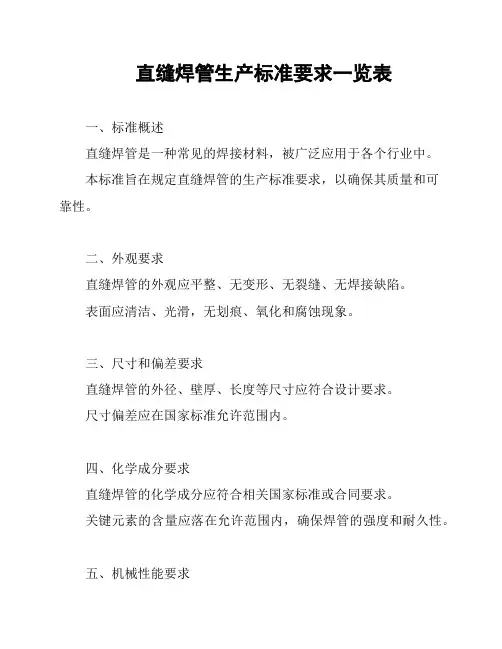 直缝焊管生产标准要求一览表

一、标准概述

直缝焊管是一种常见的焊接材料，被广泛应用于各个行业中。

本标准旨在规定直缝焊管的生产标准要求，以确保其质量和可靠性。

二、外观要求

直缝焊管的外观应平整、无变形、无裂缝、无焊接缺陷。

表面应清洁、光滑，无划痕、氧化和腐蚀现象。

三、尺寸和偏差要求

直缝焊管的外径、壁厚、长度等尺寸应符合设计要求。

尺寸偏差应在国家标准允许范围内。

四、化学成分要求

直缝焊管的化学成分应符合相关国家标准或合同要求。

关键元素的含量应落在允许范围内，确保焊管的强度和耐久性。

五、机械性能要求